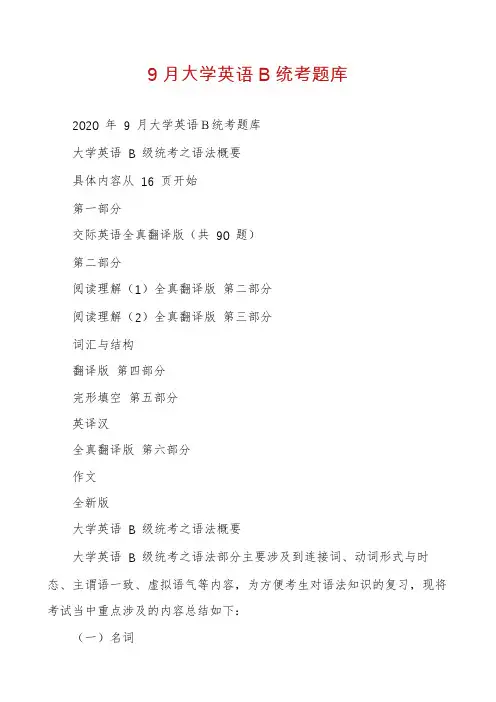 9 月大学英语 B 统考题库

2020 年 9 月大学英语 B 统考题库

大学英语 B 级统考之语法概要

具体内容从 16 页开始

第一部分

交际英语全真翻译版（共 90 题）

第二部分

阅读理解（1）全真翻译版 第二部分

阅读理解（2）全真翻译版 第三部分

词汇与结构

翻译版 第四部分

完形填空 第五部分

英译汉

全真翻译版 第六部分

作文

全新版

大学英语 B 级统考之语法概要

大学英语 B 级统考之语法部分主要涉及到连接词、动词形式与时态、主谓语一致、虚拟语气等内容，为方便考生对语法知识的复习，现将考试当中重点涉及的内容总结如下：

（一）名词